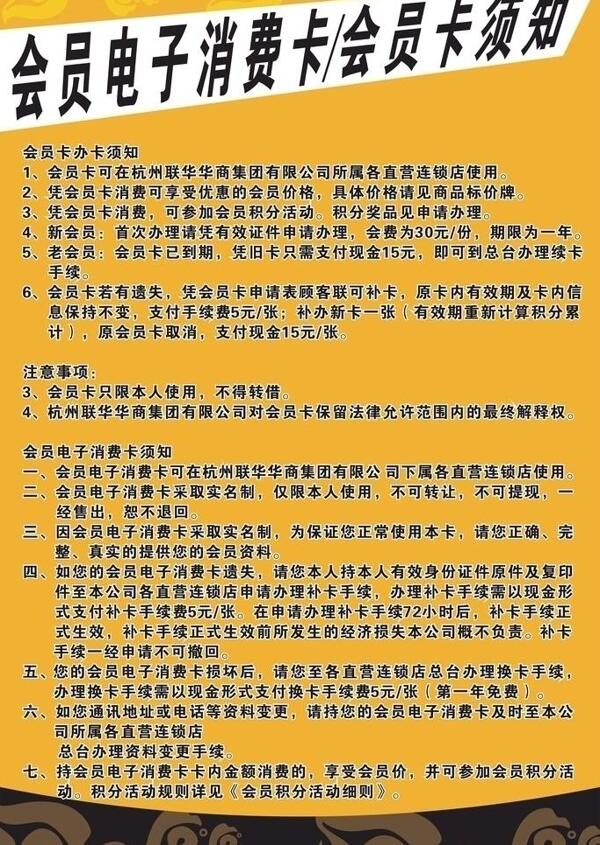 会员电子消费卡/会员卡须知

会员卡办卡须知
1、会员卡可在杭州联华华商集团有限公司所属各直营连锁店使用。
2、凭会员卡消费可享受优惠的会员价格，具体价格请见商品标价牌。
3、凭会员卡消费，可参加会员积分活动。积分奖品见申请办理。
4、新会员：首次办理请凭有效证件申请办理，会费为30元/份，期限为一年。
5、老会员：会员卡已到期，凭旧卡只需支付现金15元，即可到总台办理续卡手续。
6、会员卡若有遗失，凭会员卡申请表顾客联可补卡，原卡内有效期及卡内信息保持不变，支付手续费5元/张；补办新卡一张（有效期重新计算积分累计），原会员卡取消，支付现金15元/张。

注意事项：
3、会员卡只限本人使用，不得转借。
4、杭州联华华商集团有限公司对会员卡保留法律允许范围内的最终解释权。

会员电子消费卡须知
一、会员电子消费卡可在杭州联华华商集团有限公司下属各直营连锁店使用。
二、会员电子消费卡采取实名制，仅限本人使用，不可转让，不可提现，一经售出，恕不退回。
三、因会员电子消费卡采取实名制，为保证您正常使用本卡，请您正确、完整、真实的提供您的会员资料。
四、如您的会员电子消费卡遗失，请您本人持本人有效身份证件原件及复印件至本公司各直营连锁店申请办理补卡手续，办理补卡手续需以现金形式支付补卡手续费5元/张。在申请办理补卡手续72小时后，补卡手续正式生效，补卡手续正式生效前所发生的经济损失本公司概不负责。补卡手续一经申请不可撤回。
五、您的会员电子消费卡损坏后，请您至各直营连锁店总台办理换卡手续，办理换卡手续需以现金形式支付换卡手续费5元/张（第一年免费）。
六、如您通讯地址或电话等资料变更，请持您的会员电子消费卡及时至本公司所属各直营连锁店
总台办理资料变更手续。
七、持会员电子消费卡卡内金额消费的，享受会员价，并可参加会员积分活动。积分活动规则详见《会员积分活动细则》。